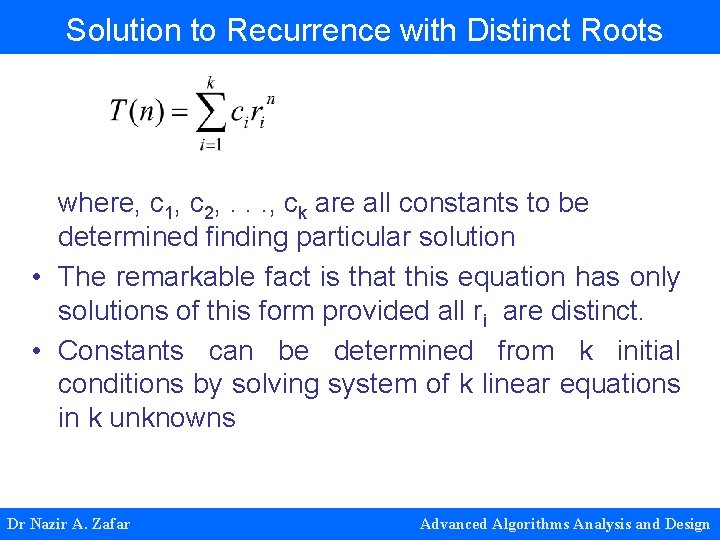 Solution to Recurrence with Distinct Roots

$T(n) = \sum_{i=1}^{k} c_i r_i^n$

where, $c_1$, $c_2$, . . ., $c_k$ are all constants to be determined finding particular solution

• The remarkable fact is that this equation has only solutions of this form provided all $r_i$ are distinct.

• Constants can be determined from k initial conditions by solving system of k linear equations in k unknowns

Dr Nazir A. Zafar

Advanced Algorithms Analysis and Design